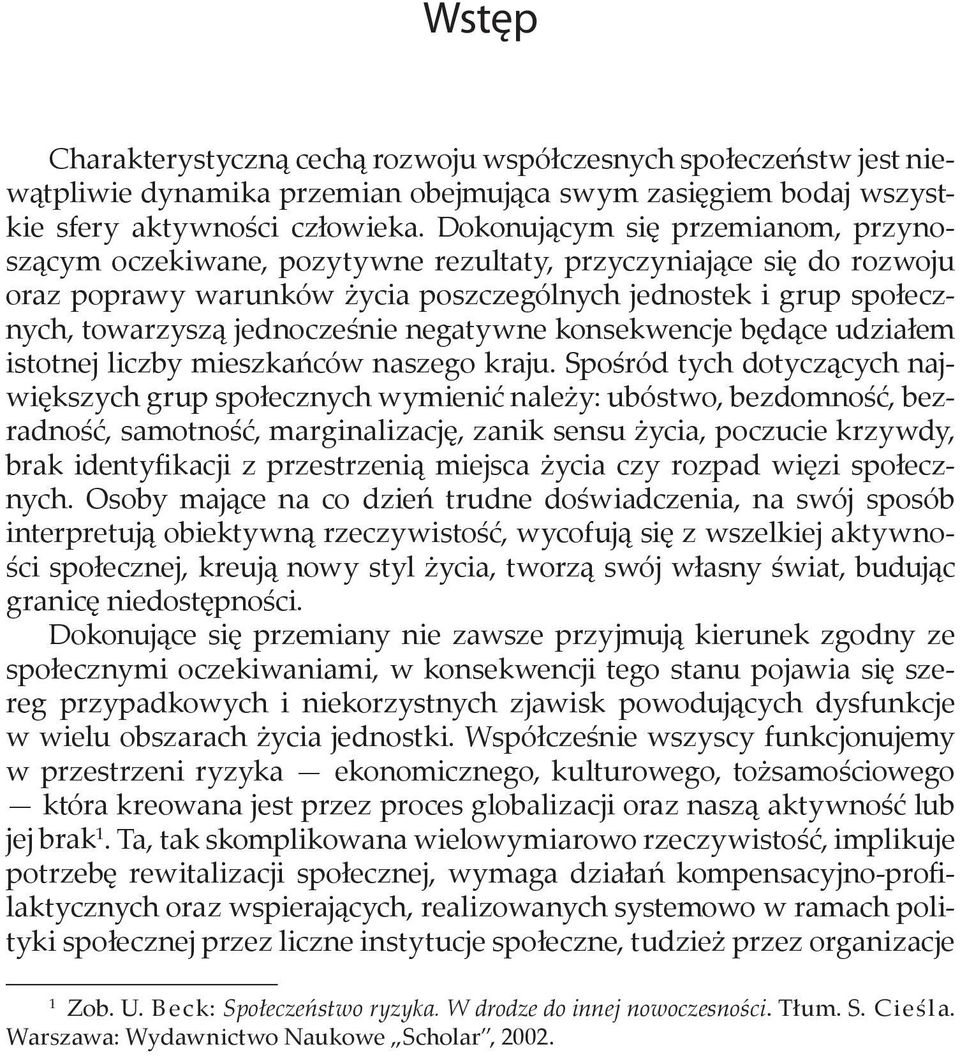 Wstęp

Charakterystyczną cechą rozwoju współczesnych społeczeństw jest niewątpliwie dynamika przemian obejmująca swym zasięgiem bodaj wszystkie sfery aktywności człowieka. Dokonującym się przemianom, przynoszącym oczekiwane, pozytywne rezultaty, przyczyniające się do rozwoju oraz poprawy warunków życia poszczególnych jednostek i grup społecznych, towarzyszą jednocześnie negatywne konsekwencje będące udziałem istotnej liczby mieszkańców naszego kraju. Spośród tych dotyczących największych grup społecznych wymienić należy: ubóstwo, bezdomność, bezradność, samotność, marginalizację, zanik sensu życia, poczucie krzywdy, brak identyfikacji z przestrzenią miejsca życia czy rozpad więzi społecznych. Osoby mające na co dzień trudne doświadczenia, na swój sposób interpretują obiektywną rzeczywistość, wycofują się z wszelkiej aktywności społecznej, kreują nowy styl życia, tworzą swój własny świat, budując granicę niedostępności.

Dokonujące się przemiany nie zawsze przyjmują kierunek zgodny ze społecznymi oczekiwaniami, w konsekwencji tego stanu pojawia się szereg przypadkowych i niekorzystnych zjawisk powodujących dysfunkcje w wielu obszarach życia jednostki. Współcześnie wszyscy funkcjonujemy w przestrzeni ryzyka — ekonomicznego, kulturowego, tożsamościowego — która kreowana jest przez proces globalizacji oraz naszą aktywność lub jej brak$^1$. Ta, tak skomplikowana wielowymiarowo rzeczywistość, implikuje potrzebę rewitalizacji społecznej, wymaga działań kompensacyjno-profilaktycznych oraz wspierających, realizowanych systemowo w ramach polityki społecznej przez liczne instytucje społeczne, tudzież przez organizacje

$^1$ Zob. U. Beck: Społeczeństwo ryzyka. W drodze do innej nowoczesności. Tłum. S. Cieśla. Warszawa: Wydawnictwo Naukowe „Scholar", 2002.